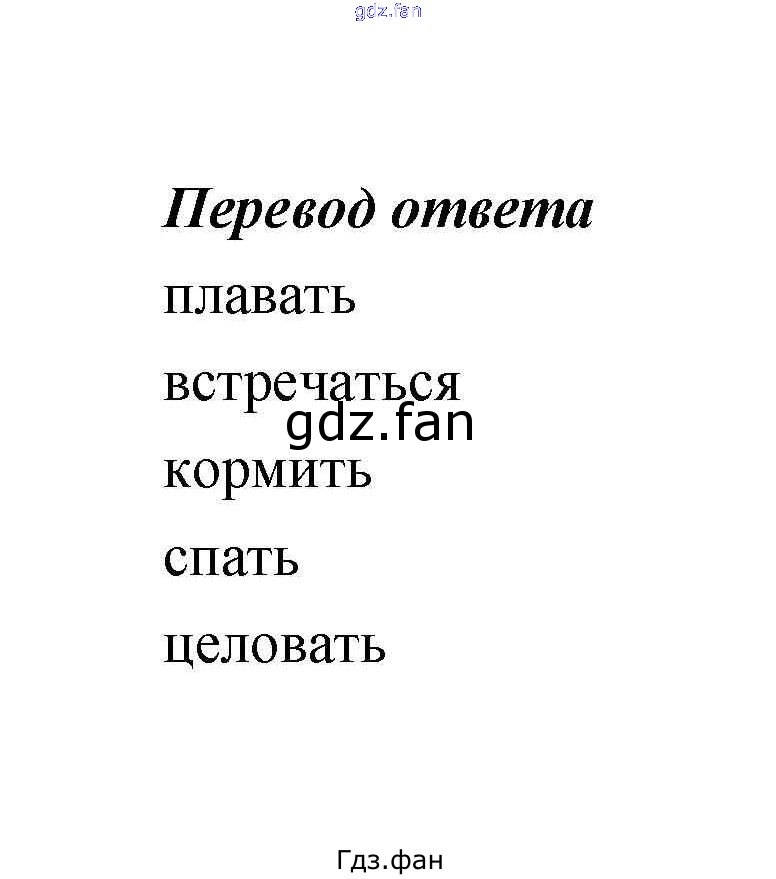 Перевод ответа

плавать

встречаться

кормить

спать

целовать

Гдз.фан

gdz.fan